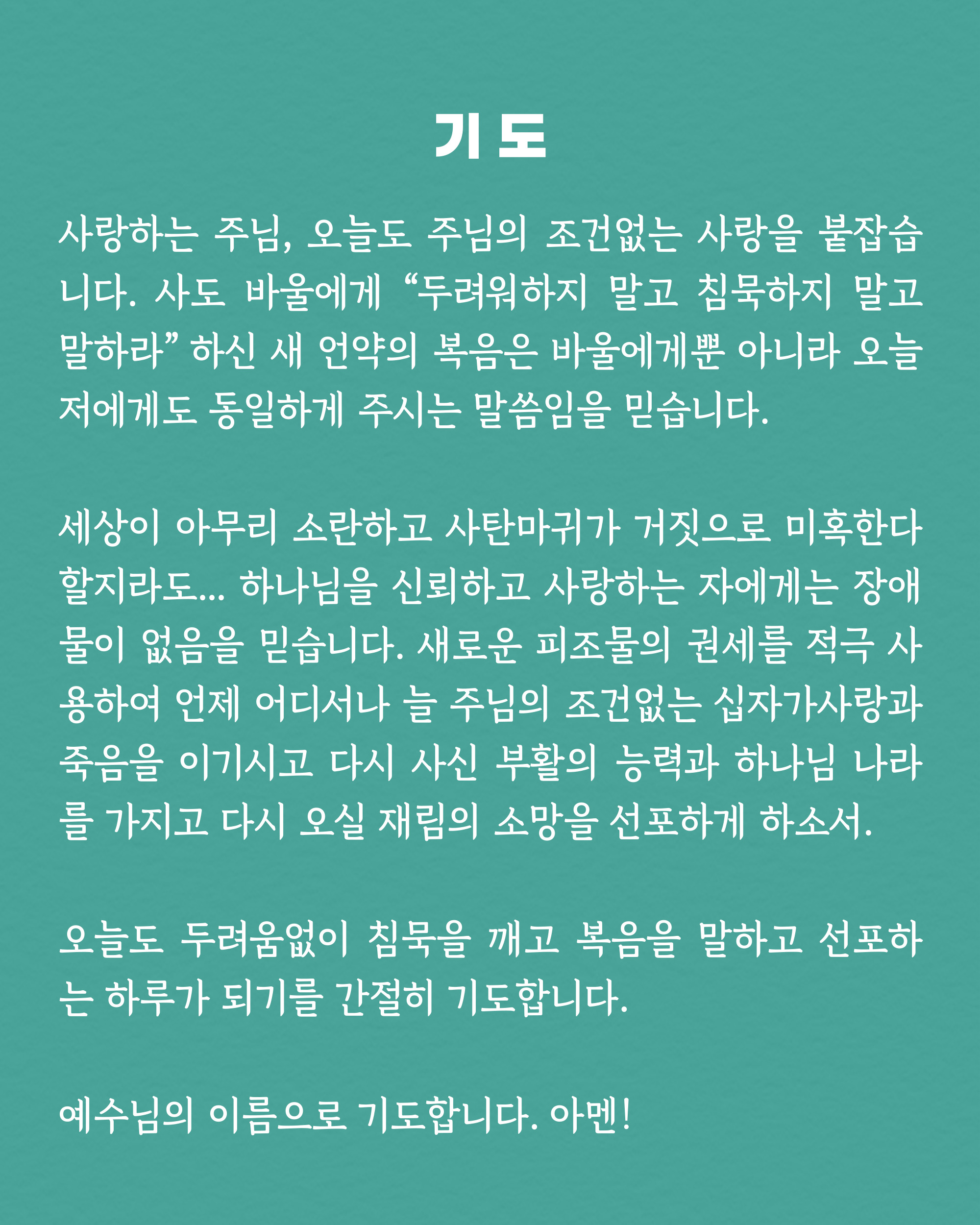 기 도

사랑하는 주님, 오늘도 주님의 조건없는 사랑을 붙잡습니다. 사도 바울에게 “두려워하지 말고 침묵하지 말고 말하라” 하신 새 언약의 복음은 바울에게뿐 아니라 오늘 저에게도 동일하게 주시는 말씀임을 믿습니다.

세상이 아무리 소란하고 사탄마귀가 거짓으로 미혹한다 할지라도... 하나님을 신뢰하고 사랑하는 자에게는 장애물이 없음을 믿습니다. 새로운 피조물의 권세를 적극 사용하여 언제 어디서나 늘 주님의 조건없는 십자가사랑과 죽음을 이기시고 다시 사신 부활의 능력과 하나님 나라를 가지고 다시 오실 재림의 소망을 선포하게 하소서.

오늘도 두려움없이 침묵을 깨고 복음을 말하고 선포하는 하루가 되기를 간절히 기도합니다.

예수님의 이름으로 기도합니다. 아멘!